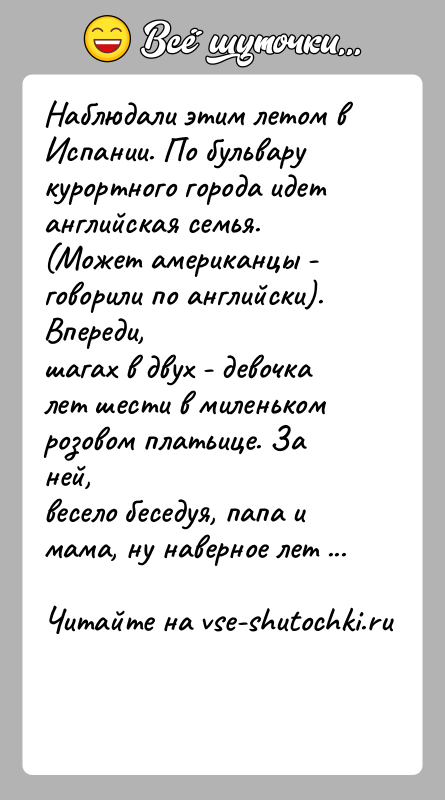 Всё шуточки...

Наблюдали этим летом в Испании. По бульвару курортного города идет английская семья. (Может американцы - говорили по английски). Впереди,
шагах в двух - девочка лет шести в миленьком розовом платьице. За ней,
весело беседуя, папа и мама, ну наверное лет ...

Читайте на vse-shutochki.ru